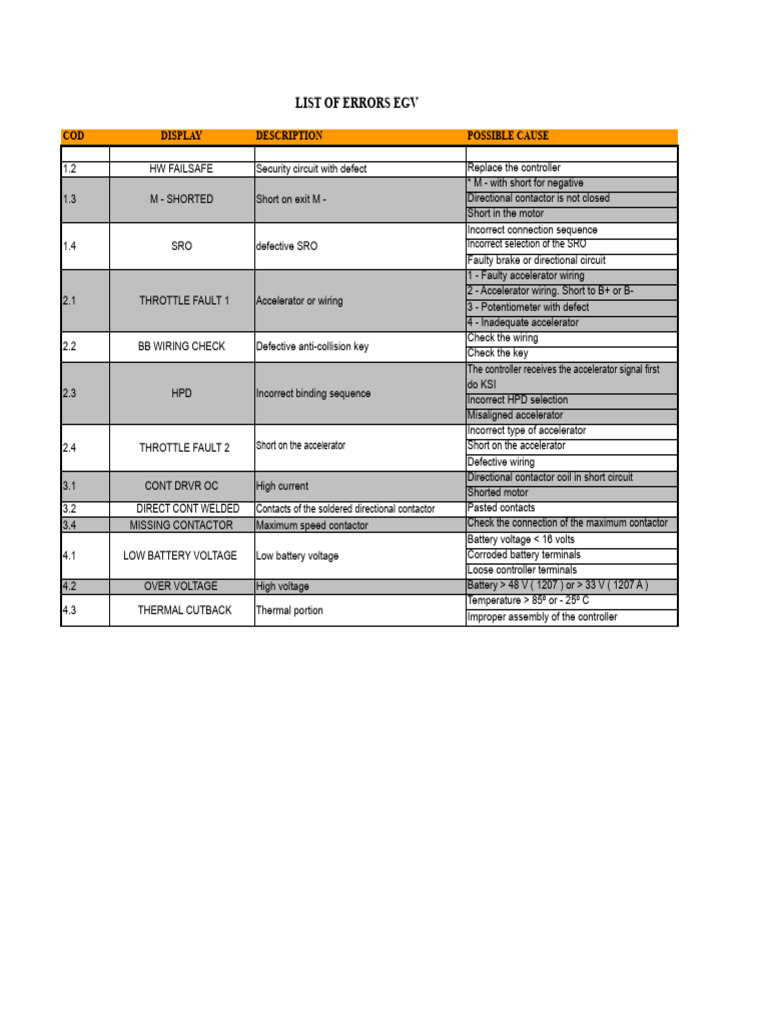 LIST OF ERRORS EGV

| COD | DISPLAY | DESCRIPTION | POSSIBLE CAUSE |
|---|---|---|---|
| | | | |
| 1.2 | HW FAILSAFE | Security circuit with defect | Replace the controller |
| 1.3 | M - SHORTED | Short on exit M - | * M - with short for negative |
| | | | Directional contactor is not closed |
| | | | Short in the motor |
| 1.4 | SRO | defective SRO | Incorrect connection sequence |
| | | | Incorrect selection of the SRO |
| | | | Faulty brake or directional circuit |
| 2.1 | THROTTLE FAULT 1 | Accelerator or wiring | 1 - Faulty accelerator wiring |
| | | | 2 - Accelerator wiring. Short to B+ or B- |
| | | | 3 - Potentiometer with defect |
| | | | 4 - Inadequate accelerator |
| 2.2 | BB WIRING CHECK | Defective anti-collision key | Check the wiring |
| | | | Check the key |
| 2.3 | HPD | Incorrect binding sequence | The controller receives the accelerator signal first do KSI |
| | | | Incorrect HPD selection |
| | | | Misaligned accelerator |
| 2.4 | THROTTLE FAULT 2 | Short on the accelerator | Incorrect type of accelerator |
| | | | Short on the accelerator |
| | | | Defective wiring |
| 3.1 | CONT DRVR OC | High current | Directional contactor coil in short circuit |
| | | | Shorted motor |
| 3.2 | DIRECT CONT WELDED | Contacts of the soldered directional contactor | Pasted contacts |
| 3.4 | MISSING CONTACTOR | Maximum speed contactor | Check the connection of the maximum contactor |
| 4.1 | LOW BATTERY VOLTAGE | Low battery voltage | Battery voltage < 16 volts |
| | | | Corroded battery terminals |
| | | | Loose controller terminals |
| 4.2 | OVER VOLTAGE | High voltage | Battery > 48 V ( 1207 ) or > 33 V ( 1207 A ) |
| 4.3 | THERMAL CUTBACK | Thermal portion | Temperature > 85º or - 25º C |
| | | | Improper assembly of the controller |